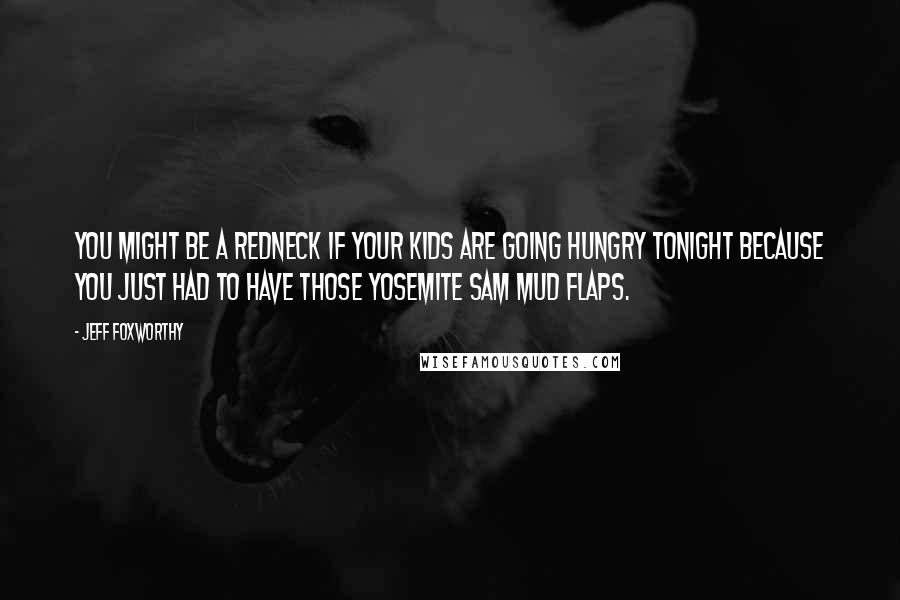 YOU MIGHT BE A REDNECK IF YOUR KIDS ARE GOING HUNGRY TONIGHT BECAUSE YOU JUST HAD TO HAVE THOSE YOSEMITE SAM MUD FLAPS.

- JEFF FOXWORTHY

WISEFAMOUSQUOTES.COM